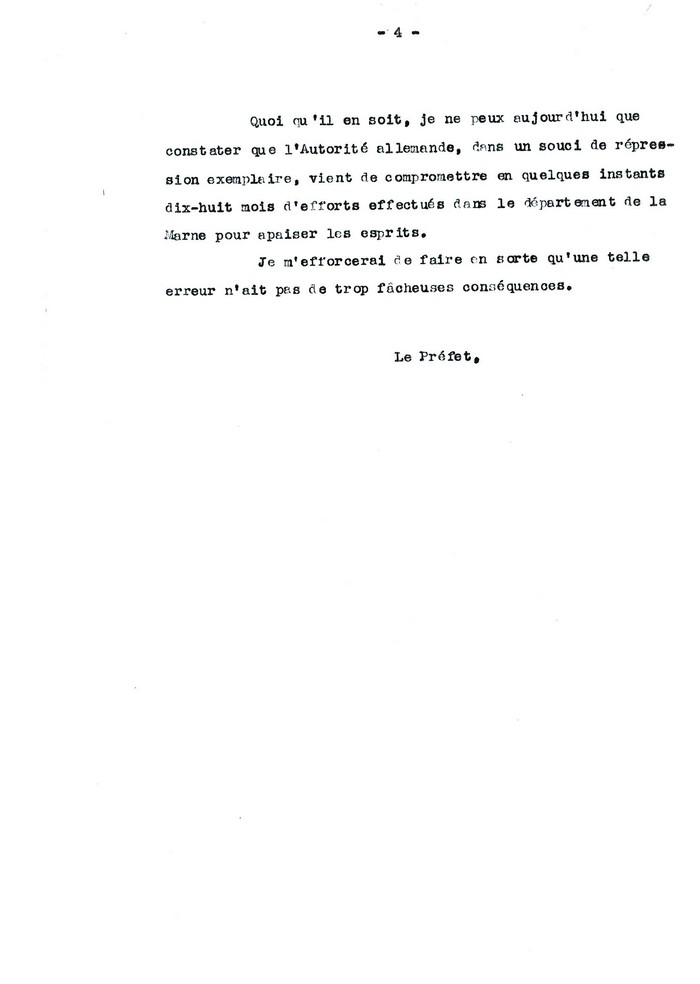 - 4 -

Quoi qu'il en soit, je ne peux aujourd'hui que constater que l'Autorité allemande, dans un souci de répression exemplaire, vient de compromettre en quelques instants dix-huit mois d'efforts effectués dans le département de la Marne pour apaiser les esprits.

Je m'efforcerai de faire en sorte qu'une telle erreur n'ait pas de trop fâcheuses conséquences.

Le Préfet,